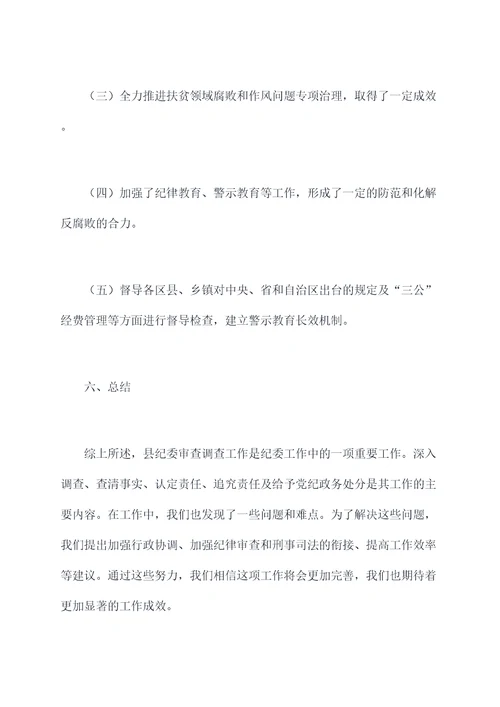 （三）全力推进扶贫领域腐败和作风问题专项治理，取得了一定成效。

（四）加强了纪律教育、警示教育等工作，形成了一定的防范和化解反腐败的合力。

（五）督导各区县、乡镇对中央、省和自治区出台的规定及“三公”经费管理等方面进行督导检查，建立警示教育长效机制。

六、总结

综上所述，县纪委审查调查工作是纪委工作中的一项重要工作。深入调查、查清事实、认定责任、追究责任及给予党纪政务处分是其工作的主要内容。在工作中，我们也发现了一些问题和难点。为了解决这些问题，我们提出加强行政协调、加强纪律审查和刑事司法的衔接、提高工作效率等建议。通过这些努力，我们相信这项工作将会更加完善，我们也期待着更加显著的工作成效。